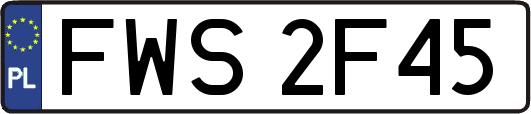 PL
FWS 2F45